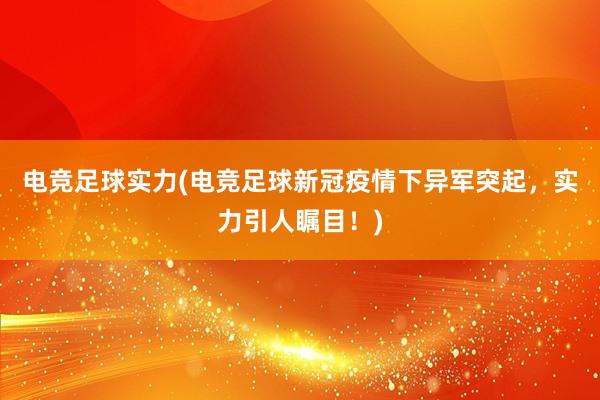 电竞足球实力(电竞足球新冠疫情下异军突起，实力引人瞩目！)